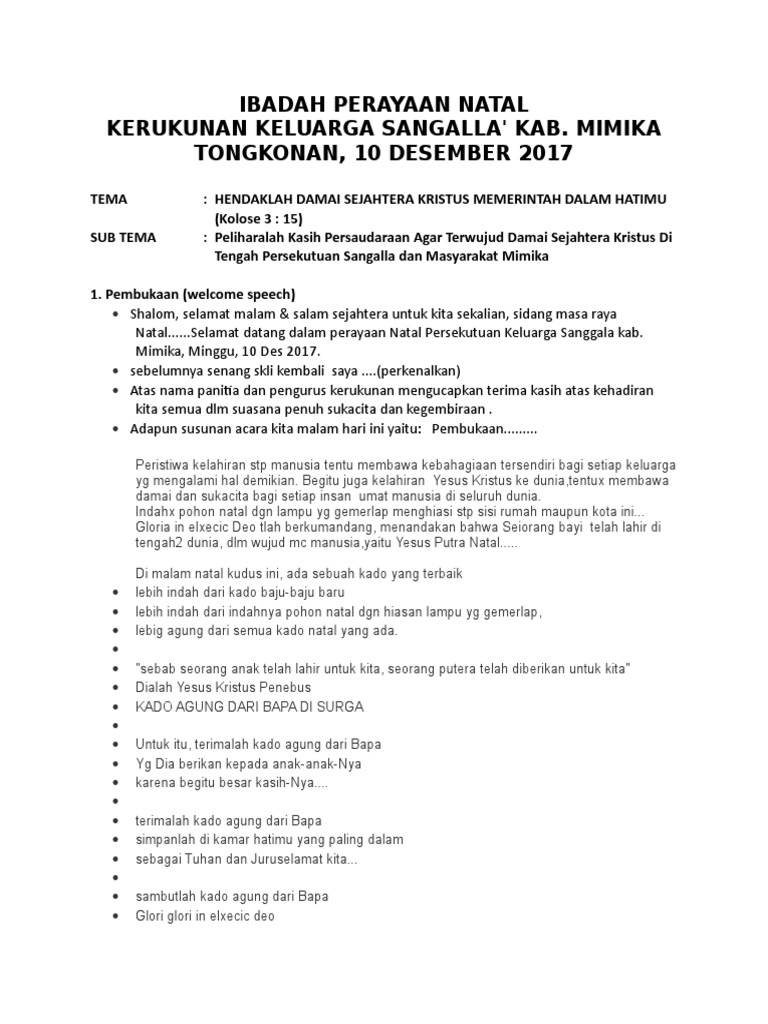 IBADAH PERAYAAN NATAL
KERUKUNAN KELUARGA SANGALLA' KAB. MIMIKA
TONGKONAN, 10 DESEMBER 2017

TEMA : HENDAKLAH DAMAI SEJAHTERA KRISTUS MEMERINTAH DALAM HATIMU (Kolose 3 : 15)
SUB TEMA : Peliharalah Kasih Persaudaraan Agar Terwujud Damai Sejahtera Kristus Di Tengah Persekutuan Sangalla dan Masyarakat Mimika

1. Pembukaan (welcome speech)
• Shalom, selamat malam & salam sejahtera untuk kita sekalian, sidang masa raya Natal......Selamat datang dalam perayaan Natal Persekutuan Keluarga Sanggala kab. Mimika, Minggu, 10 Des 2017.
• sebelumnya senang skli kembali saya ....(perkenalkan)
• Atas nama panitia dan pengurus kerukunan mengucapkan terima kasih atas kehadiran kita semua dlm suasana penuh sukacita dan kegembiraan .
• Adapun susunan acara kita malam hari ini yaitu: Pembukaan.........

Peristiwa kelahiran stp manusia tentu membawa kebahagiaan tersendiri bagi setiap keluarga yg mengalami hal demikian. Begitu juga kelahiran Yesus Kristus ke dunia,tentux membawa damai dan sukacita bagi setiap insan umat manusia di seluruh dunia.
Indahx pohon natal dgn lampu yg gemerlap menghiasi stp sisi rumah maupun kota ini...
Gloria in elxecic Deo tlah berkumandang, menandakan bahwa Seiorang bayi telah lahir di tengah2 dunia, dlm wujud mc manusia,yaitu Yesus Putra Natal.....

Di malam natal kudus ini, ada sebuah kado yang terbaik
• lebih indah dari kado baju-baju baru
• lebih indah dari indahnya pohon natal dgn hiasan lampu yg gemerlap,
• lebig agung dari semua kado natal yang ada.
•
• "sebab seorang anak telah lahir untuk kita, seorang putera telah diberikan untuk kita"
• Dialah Yesus Kristus Penebus
• KADO AGUNG DARI BAPA DI SURGA
•
• Untuk itu, terimalah kado agung dari Bapa
• Yg Dia berikan kepada anak-anak-Nya
• karena begitu besar kasih-Nya....
•
• terimalah kado agung dari Bapa
• simpanlah di kamar hatimu yang paling dalam
• sebagai Tuhan dan Juruselamat kita...
•
• sambutlah kado agung dari Bapa
• Glori glori in elxecic deo